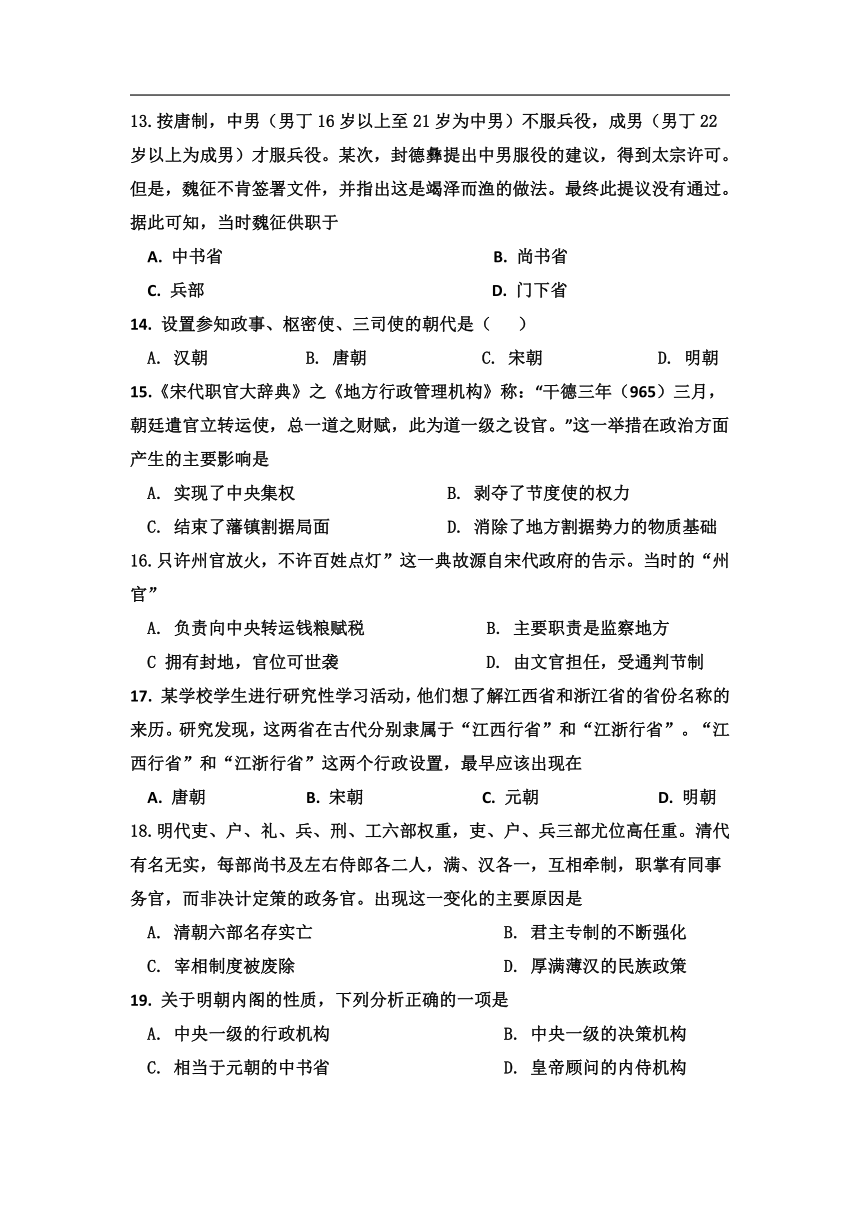 13.按唐制，中男（男丁 16 岁以上至 21 岁为中男）不服兵役，成男（男丁 22 岁以上为成男）才服兵役。某次，封德彝提出中男服役的建议，得到太宗许可。但是，魏征不肯签署文件，并指出这是竭泽而渔的做法。最终此提议没有通过。据此可知，当时魏征供职于

A. 中书省

B. 尚书省

C. 兵部

D. 门下省

14. 设置参知政事、枢密使、三司使的朝代是（　　）

A. 汉朝

B. 唐朝

C. 宋朝

D. 明朝

15.《宋代职官大辞典》之《地方行政管理机构》称：“干德三年（965）三月，朝廷遣官立转运使，总一道之财赋，此为道一级之设官。”这一举措在政治方面产生的主要影响是

A. 实现了中央集权

B. 剥夺了节度使的权力

C. 结束了藩镇割据局面

D. 消除了地方割据势力的物质基础

16.只许州官放火，不许百姓点灯”这一典故源自宋代政府的告示。当时的“州官”

A. 负责向中央转运钱粮赋税

B. 主要职责是监察地方

C 拥有封地，官位可世袭

D. 由文官担任，受通判节制

17. 某学校学生进行研究性学习活动，他们想了解江西省和浙江省的省份名称的来历。研究发现，这两省在古代分别隶属于“江西行省”和“江浙行省”。“江西行省”和“江浙行省”这两个行政设置，最早应该出现在

A. 唐朝

B. 宋朝

C. 元朝

D. 明朝

18.明代吏、户、礼、兵、刑、工六部权重，吏、户、兵三部尤位高任重。清代有名无实，每部尚书及左右侍郎各二人，满、汉各一，互相牵制，职掌有同事务官，而非决计定策的政务官。出现这一变化的主要原因是

A. 清朝六部名存实亡

B. 君主专制的不断强化

C. 宰相制度被废除

D. 厚满薄汉的民族政策

19. 关于明朝内阁的性质，下列分析正确的一项是

A. 中央一级的行政机构

B. 中央一级的决策机构

C. 相当于元朝的中书省

D. 皇帝顾问的内侍机构